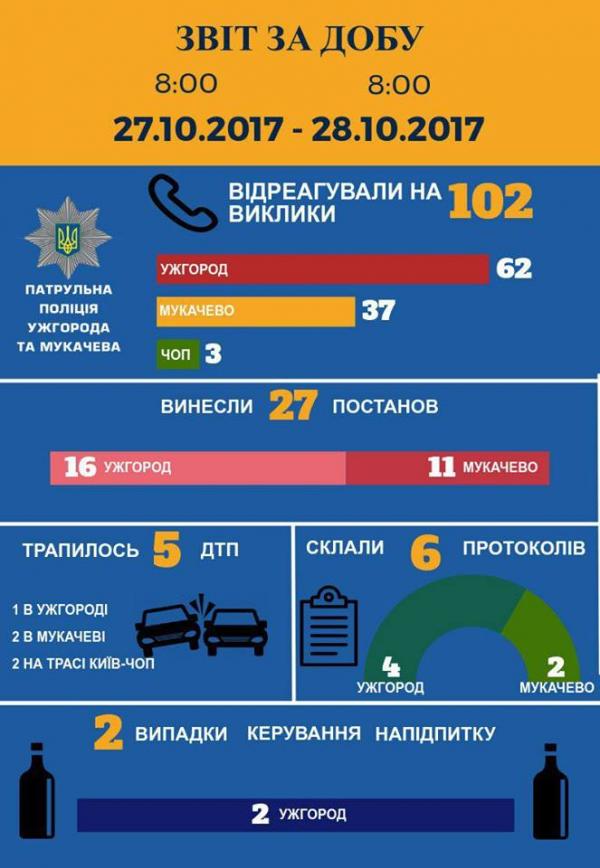 ЗВІТ ЗА ДОБУ

8:00 8:00

27.10.2017 - 28.10.2017

ПАТРУЛЬНА ПОЛІЦІЯ УЖГОРОДА ТА МУКАЧЕВА

ВІДРЕАГУВАЛИ НА ВИКЛИКИ 102

УЖГОРОД 62

МУКАЧЕВО 37

ЧОП 3

ВИНЕСЛИ 27 ПОСТАНОВ

16 УЖГОРОД

11 МУКАЧЕВО

ТРАПИЛОСЬ 5 ДТП

1 В УЖГОРОДІ

2 В МУКАЧЕВІ

2 НА ТРАСІ КИЇВ-ЧОП

СКЛАЛИ 6 ПРОТОКОЛІВ

4 УЖГОРОД

2 МУКАЧЕВО

2 ВИПАДКИ КЕРУВАННЯ НАПІДПИТКУ

2 УЖГОРОД